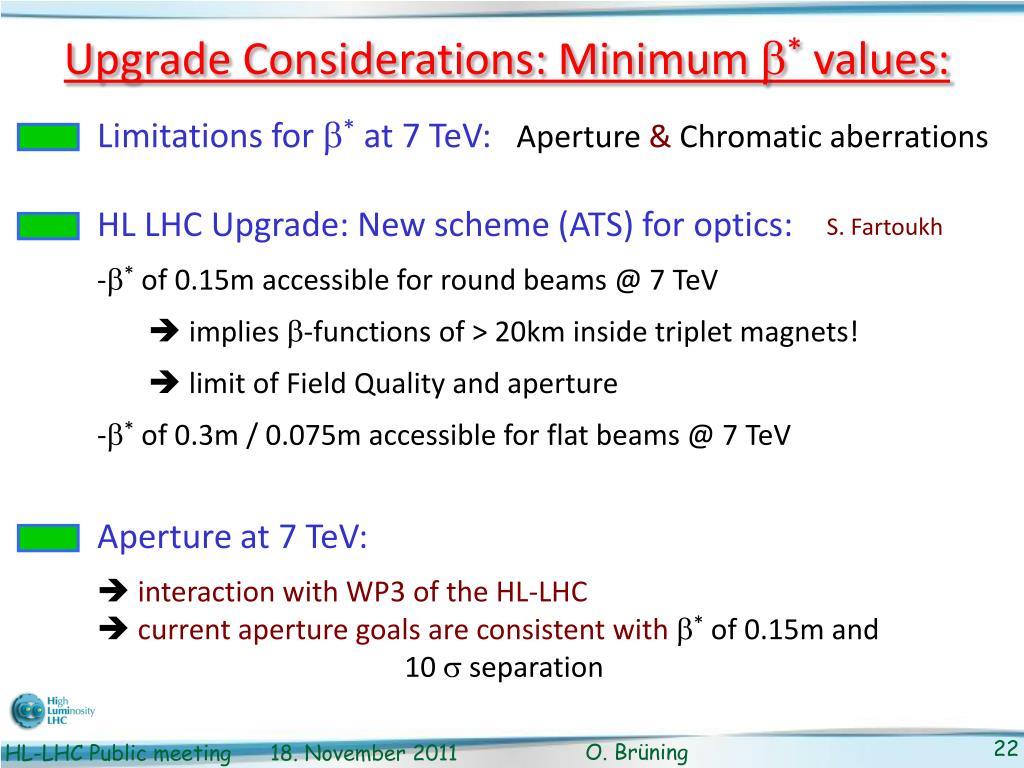 Upgrade Considerations: Minimum $\beta^*$ values:

Limitations for $\beta^*$ at 7 TeV: Aperture & Chromatic aberrations

HL LHC Upgrade: New scheme (ATS) for optics: S. Fartoukh

-$\beta^*$ of 0.15m accessible for round beams @ 7 TeV

➔ implies $\beta$-functions of > 20km inside triplet magnets!

➔ limit of Field Quality and aperture

-$\beta^*$ of 0.3m / 0.075m accessible for flat beams @ 7 TeV

Aperture at 7 TeV:

➔ interaction with WP3 of the HL-LHC

➔ current aperture goals are consistent with $\beta^*$ of 0.15m and 10 $\sigma$ separation

High Luminosity LHC

HL-LHC Public meeting 18. November 2011 O. Brüning 22